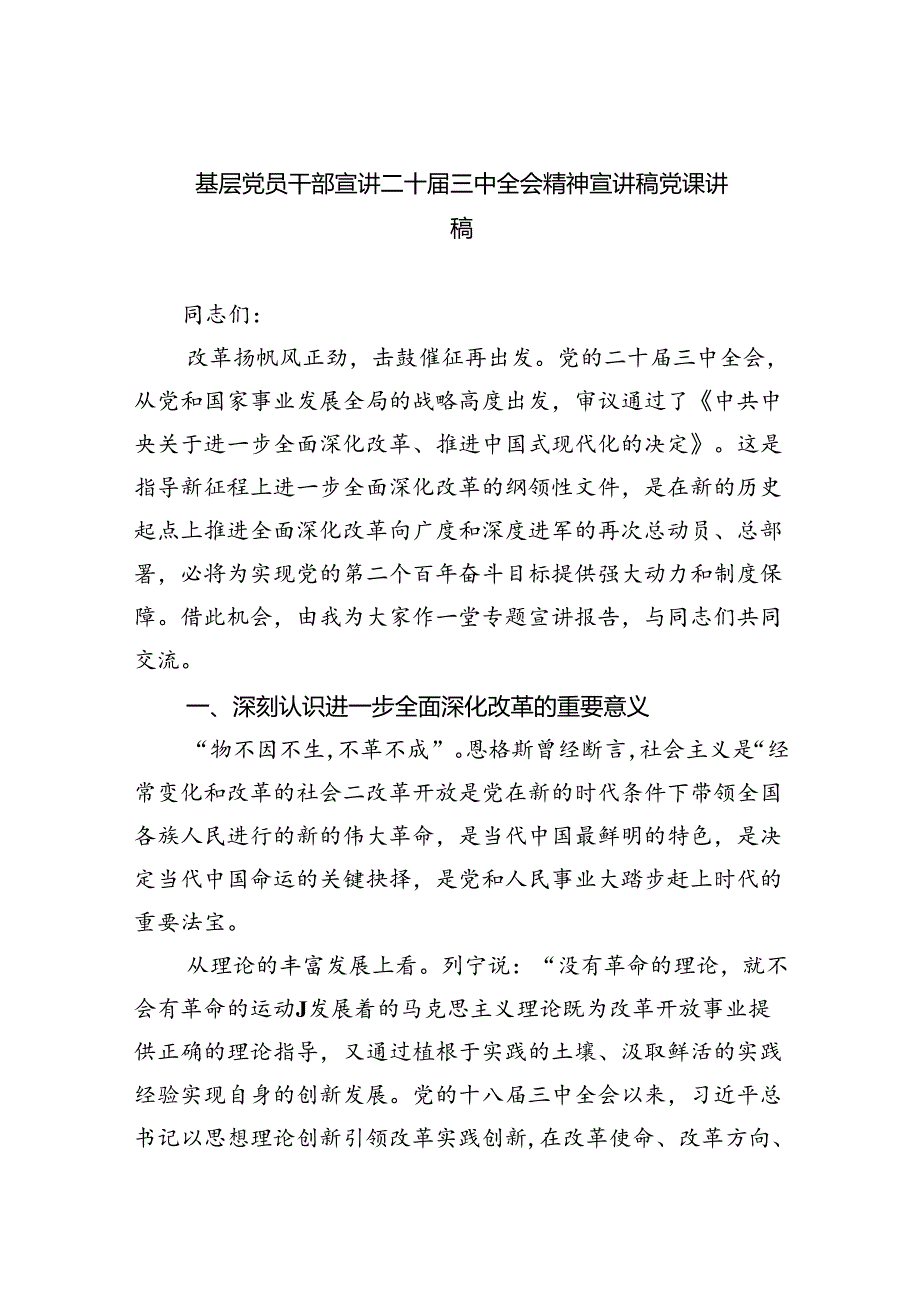 基层党员干部宣讲二十届三中全会精神宣讲稿党课讲稿

同志们：

改革扬帆风正劲，击鼓催征再出发。党的二十届三中全会，从党和国家事业发展全局的战略高度出发，审议通过了《中共中央关于进一步全面深化改革、推进中国式现代化的决定》。这是指导新征程上进一步全面深化改革的纲领性文件，是在新的历史起点上推进全面深化改革向广度和深度进军的再次总动员、总部署，必将为实现党的第二个百年奋斗目标提供强大动力和制度保障。借此机会，由我为大家作一堂专题宣讲报告，与同志们共同交流。

一、深刻认识进一步全面深化改革的重要意义

“物不因不生，不革不成”。恩格斯曾经断言，社会主义是“经常变化和改革的社会二改革开放是党在新的时代条件下带领全国各族人民进行的新的伟大革命，是当代中国最鲜明的特色，是决定当代中国命运的关键抉择，是党和人民事业大踏步赶上时代的重要法宝。

从理论的丰富发展上看。列宁说：“没有革命的理论，就不会有革命的运动J发展着的马克思主义理论既为改革开放事业提供正确的理论指导，又通过植根于实践的土壤、汲取鲜活的实践经验实现自身的创新发展。党的十八届三中全会以来，习近平总书记以思想理论创新引领改革实践创新，在改革使命、改革方向、